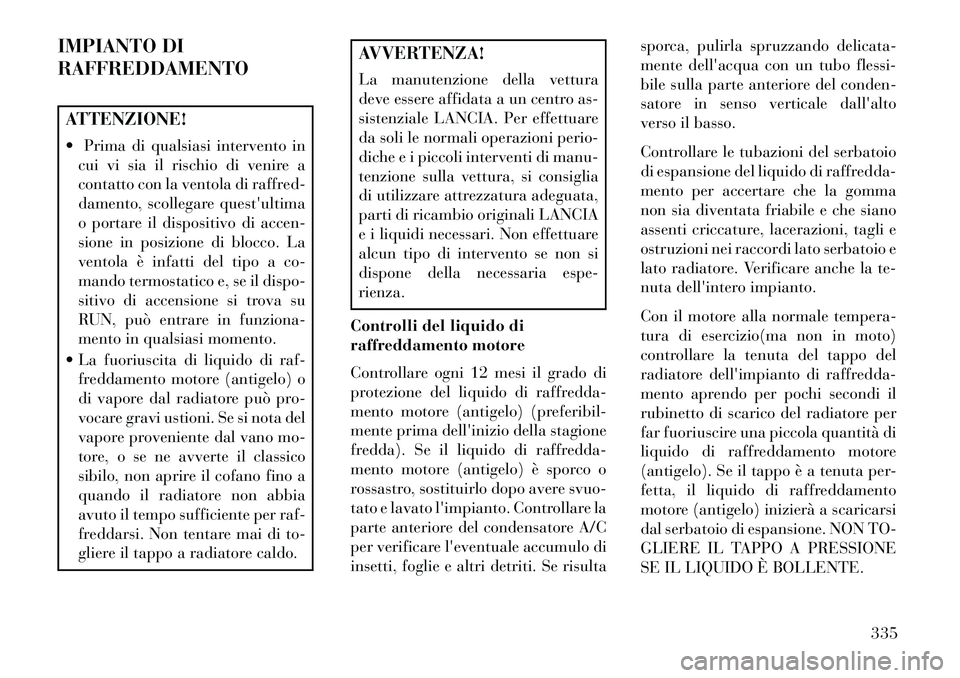 IMPIANTO DI RAFFREDDAMENTO

ATTENZIONE!

• Prima di qualsiasi intervento in cui vi sia il rischio di venire a contatto con la ventola di raffreddamento, scollegare quest'ultima o portare il dispositivo di accensione in posizione di blocco. La ventola è infatti del tipo a comando termostatico e, se il dispositivo di accensione si trova su RUN, può entrare in funzionamento in qualsiasi momento.

• La fuoriuscita di liquido di raffreddamento motore (antigelo) o di vapore dal radiatore può provocare gravi ustioni. Se si nota del vapore proveniente dal vano motore, o se ne avverte il classico sibilo, non aprire il cofano fino a quando il radiatore non abbia avuto il tempo sufficiente per raffreddarsi. Non tentare mai di togliere il tappo a radiatore caldo.

AVVERTENZA!

La manutenzione della vettura deve essere affidata a un centro assistenziale LANCIA. Per effettuare da soli le normali operazioni periodiche e i piccoli interventi di manutenzione sulla vettura, si consiglia di utilizzare attrezzatura adeguata, parti di ricambio originali LANCIA e i liquidi necessari. Non effettuare alcun tipo di intervento se non si dispone della necessaria esperienza.

Controlli del liquido di raffreddamento motore

Controllare ogni 12 mesi il grado di protezione del liquido di raffreddamento motore (antigelo) (preferibilmente prima dell'inizio della stagione fredda). Se il liquido di raffreddamento motore (antigelo) è sporco o rossastro, sostituirlo dopo avere svuotato e lavato l'impianto. Controllare la parte anteriore del condensatore A/C per verificare l'eventuale accumulo di insetti, foglie e altri detriti. Se risulta sporca, pulirla spruzzando delicatamente dell'acqua con un tubo flessibile sulla parte anteriore del condensatore in senso verticale dall'alto verso il basso.

Controllare le tubazioni del serbatoio di espansione del liquido di raffreddamento per accertare che la gomma non sia diventata friabile e che siano assenti criccature, lacerazioni, tagli e ostruzioni nei raccordi lato serbatoio e lato radiatore. Verificare anche la tenuta dell'intero impianto.

Con il motore alla normale temperatura di esercizio(ma non in moto) controllare la tenuta del tappo del radiatore dell'impianto di raffreddamento aprendo per pochi secondi il rubinetto di scarico del radiatore per far fuoriuscire una piccola quantità di liquido di raffreddamento motore (antigelo). Se il tappo è a tenuta perfetta, il liquido di raffreddamento motore (antigelo) inizierà a scaricarsi dal serbatoio di espansione. NON TOGLIERE IL TAPPO A PRESSIONE SE IL LIQUIDO È BOLLENTE.

335

carmanualsonline.info